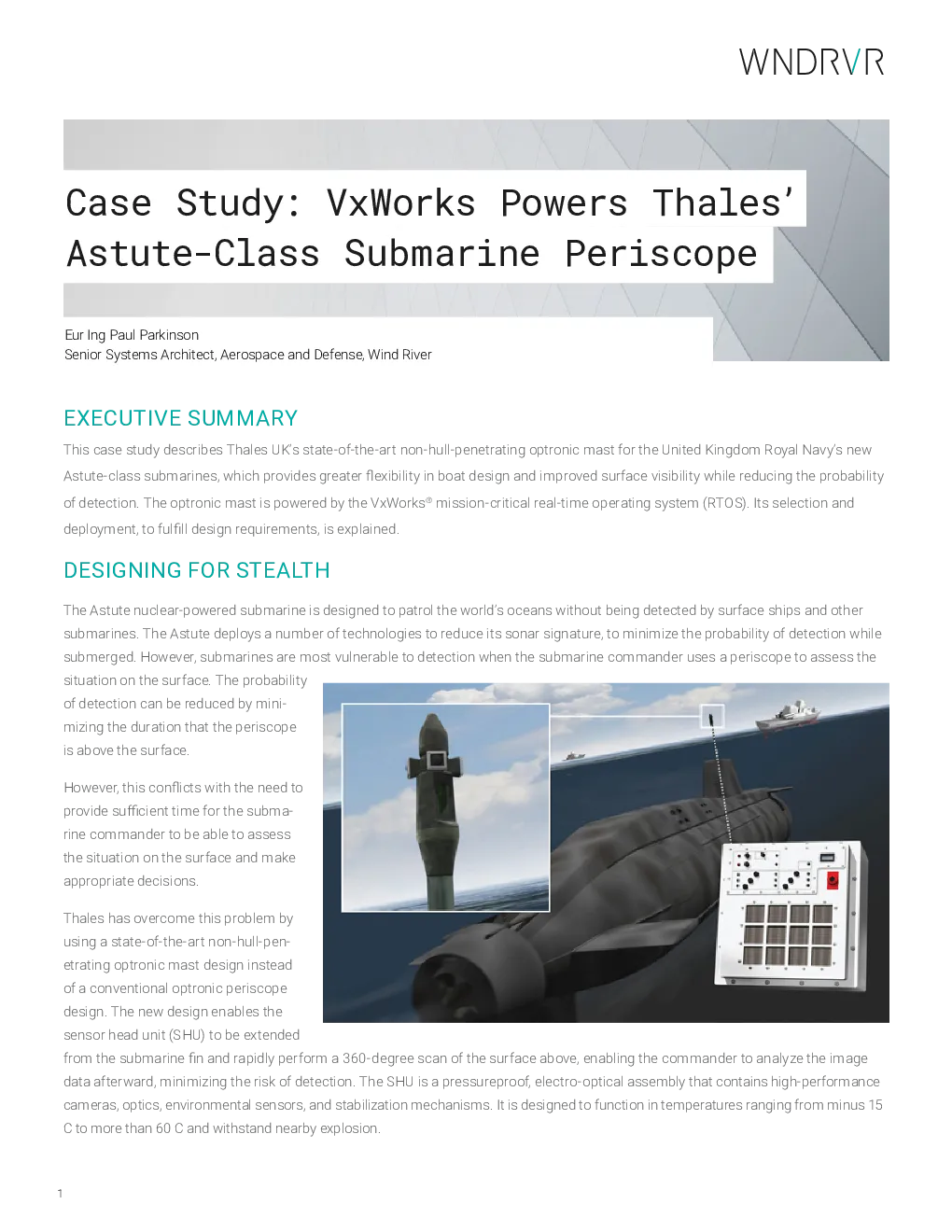 WNDRVR

Case Study: VxWorks Powers Thales' Astute-Class Submarine Periscope

Eur Ing Paul Parkinson
Senior Systems Architect, Aerospace and Defense, Wind River

EXECUTIVE SUMMARY

This case study describes Thales UK's state-of-the-art non-hull-penetrating optronic mast for the United Kingdom Royal Navy's new Astute-class submarines, which provides greater flexibility in boat design and improved surface visibility while reducing the probability of detection. The optronic mast is powered by the VxWorks® mission-critical real-time operating system (RTOS). Its selection and deployment, to fulfill design requirements, is explained.

DESIGNING FOR STEALTH

The Astute nuclear-powered submarine is designed to patrol the world's oceans without being detected by surface ships and other submarines. The Astute deploys a number of technologies to reduce its sonar signature, to minimize the probability of detection while submerged. However, submarines are most vulnerable to detection when the submarine commander uses a periscope to assess the situation on the surface. The probability of detection can be reduced by minimizing the duration that the periscope is above the surface.

However, this conflicts with the need to provide sufficient time for the submarine commander to be able to assess the situation on the surface and make appropriate decisions.

Thales has overcome this problem by using a state-of-the-art non-hull-penetrating optronic mast design instead of a conventional optronic periscope design. The new design enables the sensor head unit (SHU) to be extended from the submarine fin and rapidly perform a 360-degree scan of the surface above, enabling the commander to analyze the image data afterward, minimizing the risk of detection. The SHU is a pressureproof, electro-optical assembly that contains high-performance cameras, optics, environmental sensors, and stabilization mechanisms. It is designed to function in temperatures ranging from minus 15 C to more than 60 C and withstand nearby explosion.

1